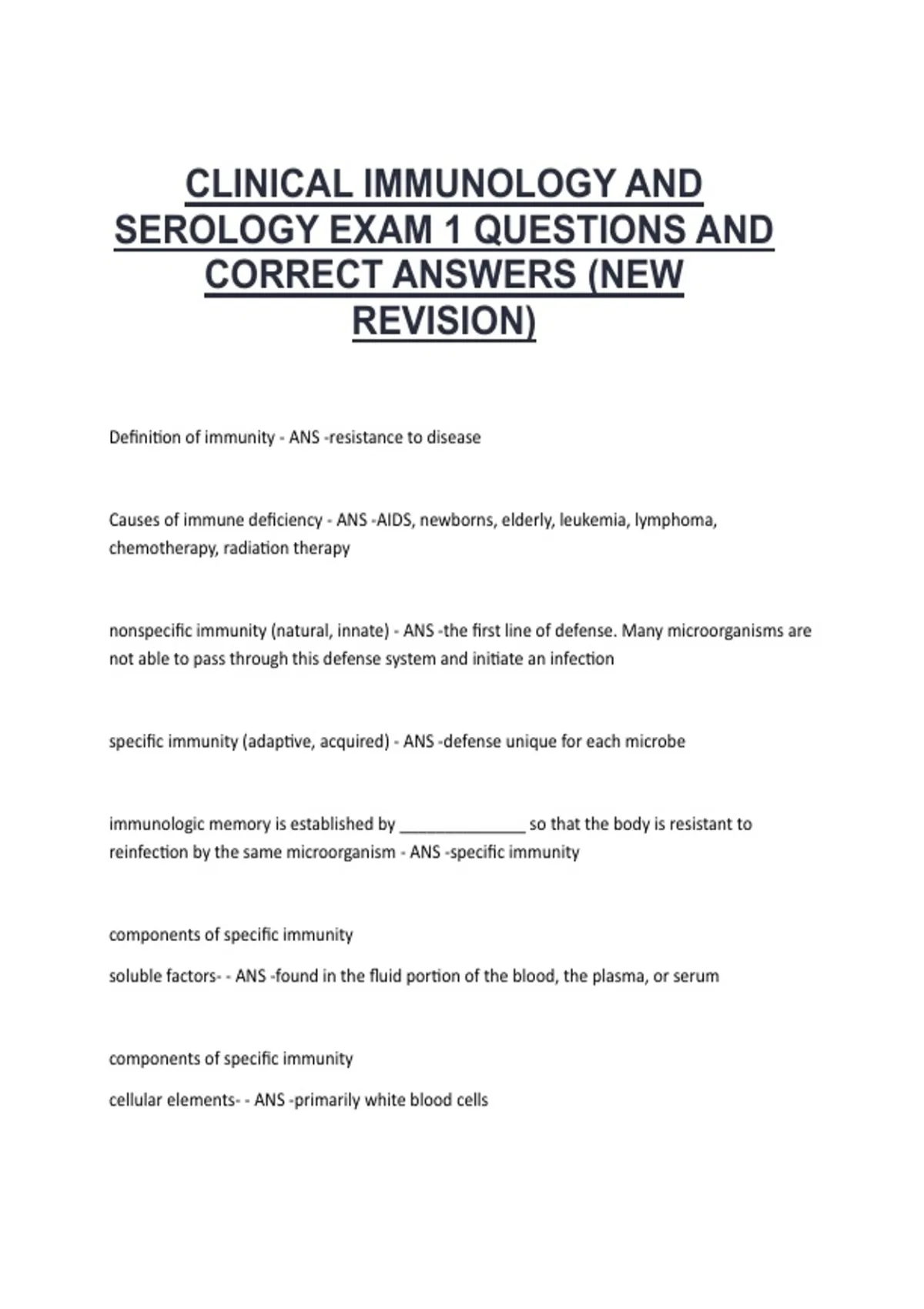 CLINICAL IMMUNOLOGY AND SEROLOGY EXAM 1 QUESTIONS AND CORRECT ANSWERS (NEW REVISION)

Definition of immunity - ANS -resistance to disease

Causes of immune deficiency - ANS -AIDS, newborns, elderly, leukemia, lymphoma, chemotherapy, radiation therapy

nonspecific immunity (natural, innate) - ANS -the first line of defense. Many microorganisms are not able to pass through this defense system and initiate an infection

specific immunity (adaptive, acquired) - ANS -defense unique for each microbe

immunologic memory is established by _______________ so that the body is resistant to reinfection by the same microorganism - ANS -specific immunity

components of specific immunity

soluble factors- - ANS -found in the fluid portion of the blood, the plasma, or serum

components of specific immunity

cellular elements- - ANS -primarily white blood cells